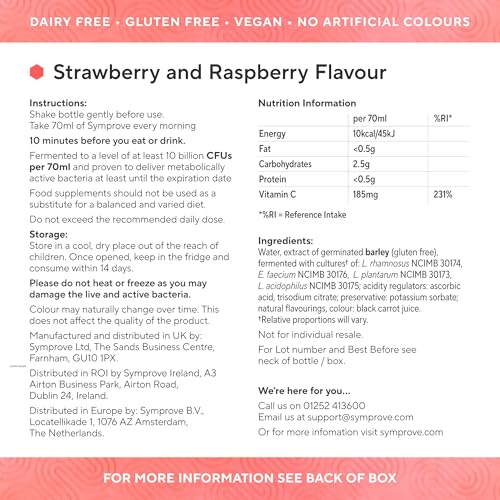 DAIRY FREE • GLUTEN FREE • VEGAN • NO ARTIFICIAL COLOURS

Strawberry and Raspberry Flavour

Instructions:
Shake bottle gently before use.
Take 70ml of Symprove every morning
10 minutes before you eat or drink.

Fermented to a level of at least 10 billion CFUs per 70ml and proven to deliver metabolically active bacteria at least until the expiration date

Food supplements should not be used as a substitute for a balanced and varied diet.

Do not exceed the recommended daily dose.

Storage:
Store in a cool, dry place out of the reach of children. Once opened, keep in the fridge and consume within 14 days.

Please do not heat or freeze as you may damage the live and active bacteria.

Colour may naturally change over time. This does not affect the quality of the product.

Manufactured and distributed in UK by: Symprove Ltd, The Sands Business Centre, Farnham, GU10 1PX.

Distributed in ROI by Symprove Ireland, A3 Airton Business Park, Airton Road, Dublin 24, Ireland.

Distributed in Europe by: Symprove B.V., Locatellikade 1, 1076 AZ Amsterdam, The Netherlands.

Nutrition Information

| | per 70ml | %RI* |
|---|---|---|
| Energy | 10kcal/45kJ | |
| Fat | <0.5g | |
| Carbohydrates | 2.5g | |
| Protein | <0.5g | |
| Vitamin C | 185mg | 231% |

*%RI = Reference Intake

Ingredients:
Water, extract of germinated barley (gluten free), fermented with cultures† of: L. rhamnosus NCIMB 30174, E. faecium NCIMB 30176, L. plantarum NCIMB 30173, L. acidophilus NCIMB 30175; acidity regulators: ascorbic acid, trisodium citrate; preservative: potassium sorbate; natural flavourings, colour: black carrot juice.
†Relative proportions will vary.

Not for individual resale.

For Lot number and Best Before see neck of bottle / box.

We're here for you...
Call us on 01252 413600
Email us at support@symprove.com
Or for more infomation visit symprove.com

FOR MORE INFORMATION SEE BACK OF BOX